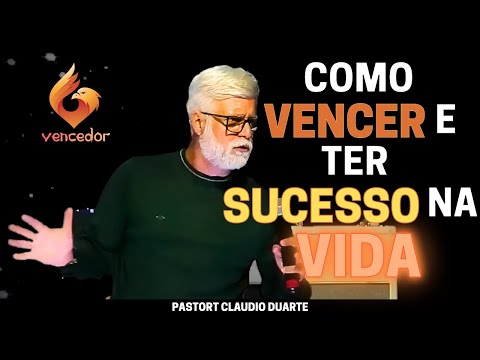 vencedor

COMO VENCER E TER SUCESSO NA VIDA

PASTORT CLAUDIO DUARTE